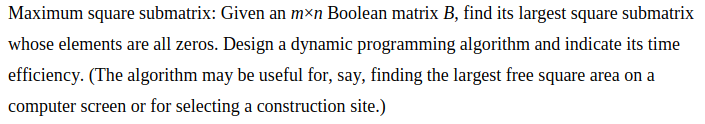 Maximum square submatrix: Given an $m \times n$ Boolean matrix $B$, find its largest square submatrix whose elements are all zeros. Design a dynamic programming algorithm and indicate its time efficiency. (The algorithm may be useful for, say, finding the largest free square area on a computer screen or for selecting a construction site.)